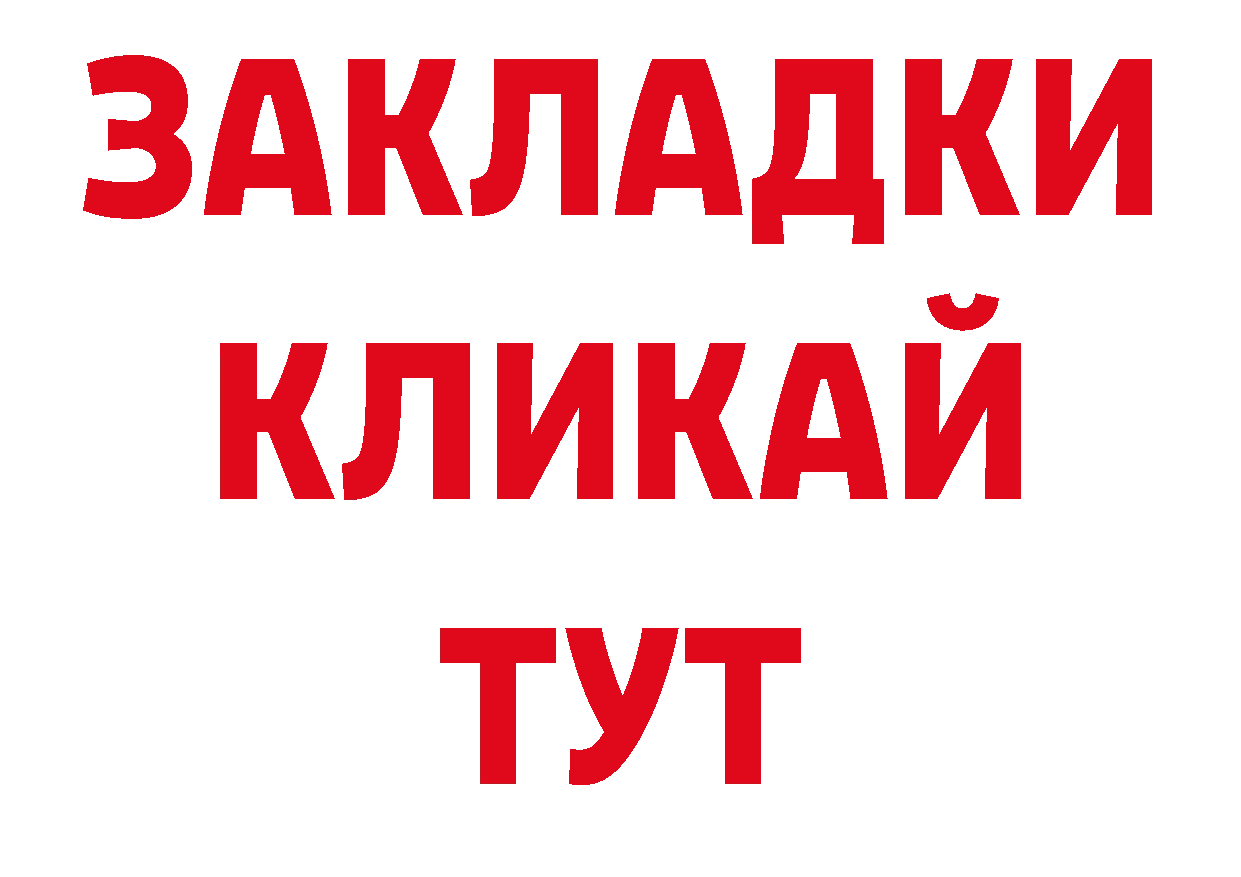 ЗАКЛАДКИ
КЛИКАЙ
ТУТ